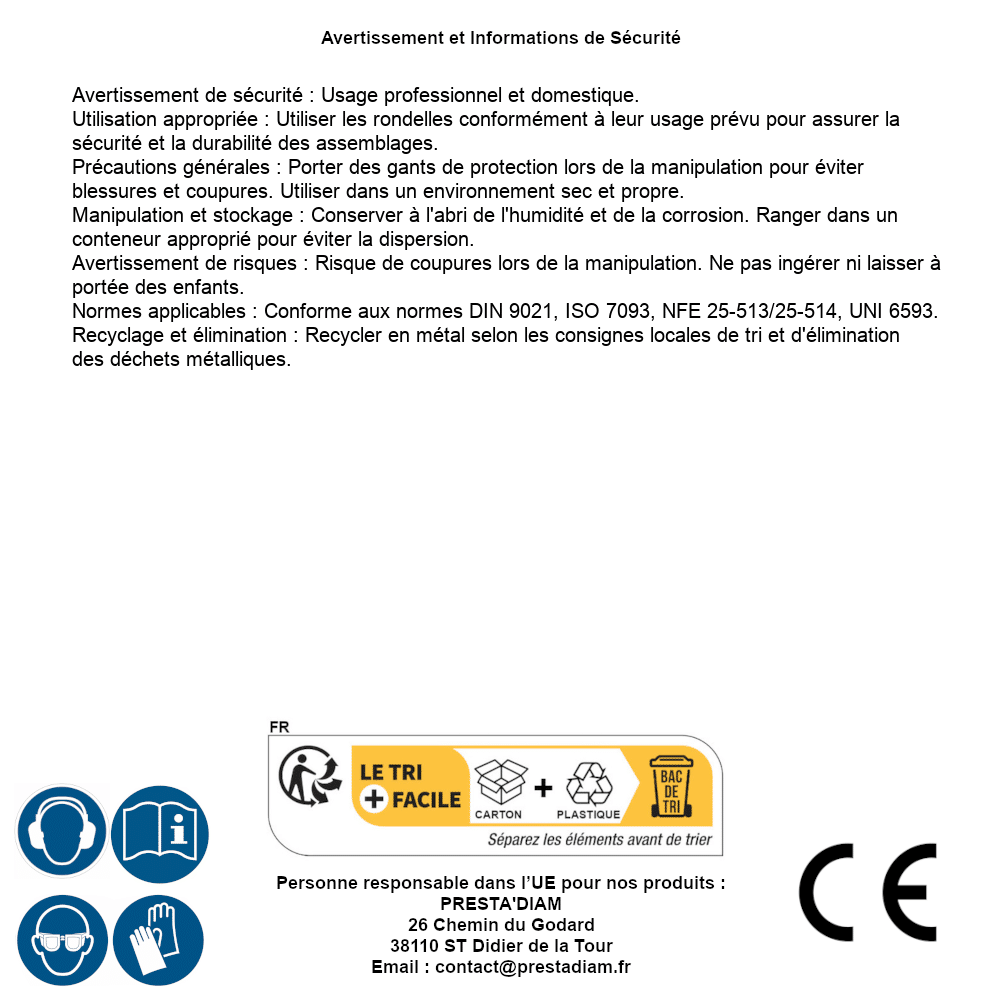 Avertissement et Informations de Sécurité

Avertissement de sécurité : Usage professionnel et domestique.
Utilisation appropriée : Utiliser les rondelles conformément à leur usage prévu pour assurer la sécurité et la durabilité des assemblages.
Précautions générales : Porter des gants de protection lors de la manipulation pour éviter blessures et coupures. Utiliser dans un environnement sec et propre.
Manipulation et stockage : Conserver à l'abri de l'humidité et de la corrosion. Ranger dans un conteneur approprié pour éviter la dispersion.
Avertissement de risques : Risque de coupures lors de la manipulation. Ne pas ingérer ni laisser à portée des enfants.
Normes applicables : Conforme aux normes DIN 9021, ISO 7093, NFE 25-513/25-514, UNI 6593.
Recyclage et élimination : Recycler en métal selon les consignes locales de tri et d'élimination des déchets métalliques.

FR
LE TRI + FACILE
CARTON + PLASTIQUE
BAC DE TRI
Séparez les éléments avant de trier

Personne responsable dans l'UE pour nos produits :
PRESTA'DIAM
26 Chemin du Godard
38110 ST Didier de la Tour
Email : contact@prestadiam.fr

CE